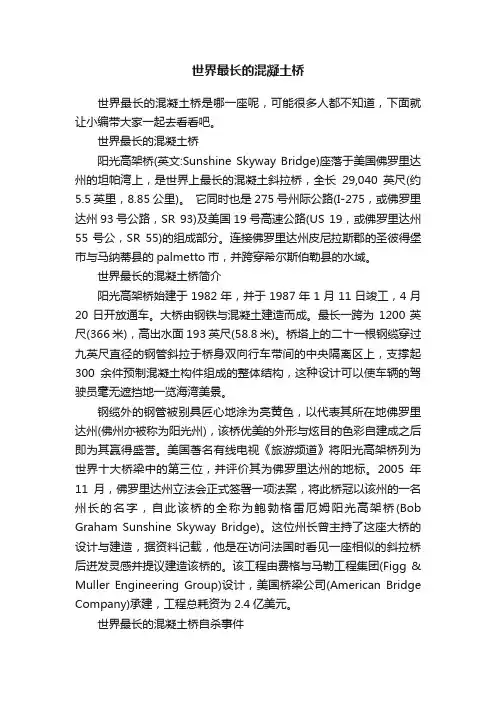 世界最长的混凝土桥

世界最长的混凝土桥是哪一座呢，可能很多人都不知道，下面就让小编带大家一起去看看吧。

世界最长的混凝土桥

阳光高架桥(英文:Sunshine Skyway Bridge)座落于美国佛罗里达州的坦帕湾上，是世界上最长的混凝土斜拉桥，全长 29,040 英尺(约 5.5 英里，8.85 公里)。 它同时也是 275 号州际公路(I-275，或佛罗里达州 93 号公路，SR 93)及美国 19 号高速公路(US 19，或佛罗里达州 55 号公，SR 55)的组成部分。连接佛罗里达州皮尼拉斯郡的圣彼得堡市与马纳蒂县的 palmetto 市，并跨穿希尔斯伯勒县的水域。

世界最长的混凝土桥简介

阳光高架桥始建于 1982 年，并于 1987 年 1 月 11 日竣工，4 月 20 日开放通车。大桥由钢铁与混凝土建造而成。最长一跨为 1200 英尺(366 米)，高出水面 193 英尺(58.8 米)。桥塔上的二十一根钢缆穿过九英尺直径的钢管斜拉于桥身双向行车带间的中央隔离区上，支撑起 300 余件预制混凝土构件组成的整体结构，这种设计可以使车辆的驾驶员毫无遮挡地一览海湾美景。

钢缆外的钢管被别具匠心地涂为亮黄色，以代表其所在地佛罗里达州(佛州亦被称为阳光州)，该桥优美的外形与炫目的色彩自建成之后即为其赢得盛誉。美国著名有线电视《旅游频道》将阳光高架桥列为世界十大桥梁中的第三位，并评价其为佛罗里达州的地标。2005 年 11 月，佛罗里达州立法会正式签署一项法案，将此桥冠以该州的一名州长的名字，自此该桥的全称为鲍勃格雷厄姆阳光高架桥(Bob Graham Sunshine Skyway Bridge)。这位州长曾主持了这座大桥的设计与建造，据资料记载，他是在访问法国时看见一座相似的斜拉桥后迸发灵感并提议建造该桥的。该工程由费格与马勒工程集团(Figg & Muller Engineering Group)设计，美国桥梁公司(American Bridge Company)承建，工程总耗资为 2.4 亿美元。

世界最长的混凝土桥自杀事件